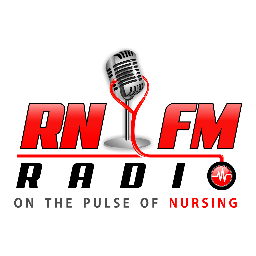 RN FM
RADIO
ON THE PULSE OF NURSING